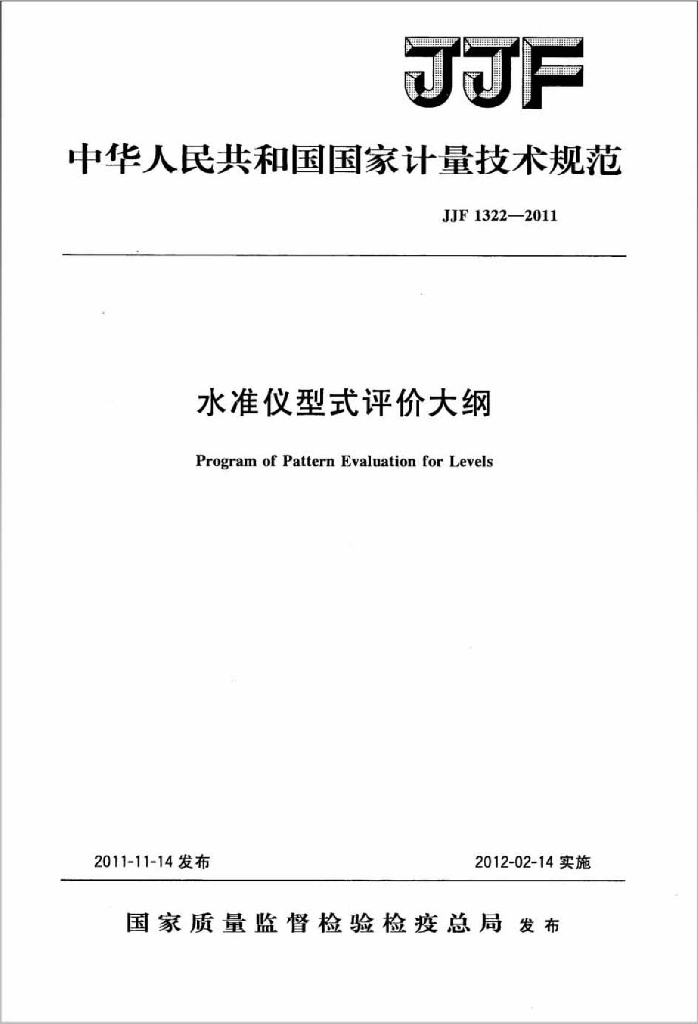 JJF

中华人民共和国国家计量技术规范

JJF 1322—2011

水准仪型式评价大纲

Program of Pattern Evaluation for Levels

2011-11-14 发布

2012-02-14 实施

国家质量监督检验检疫总局 发布